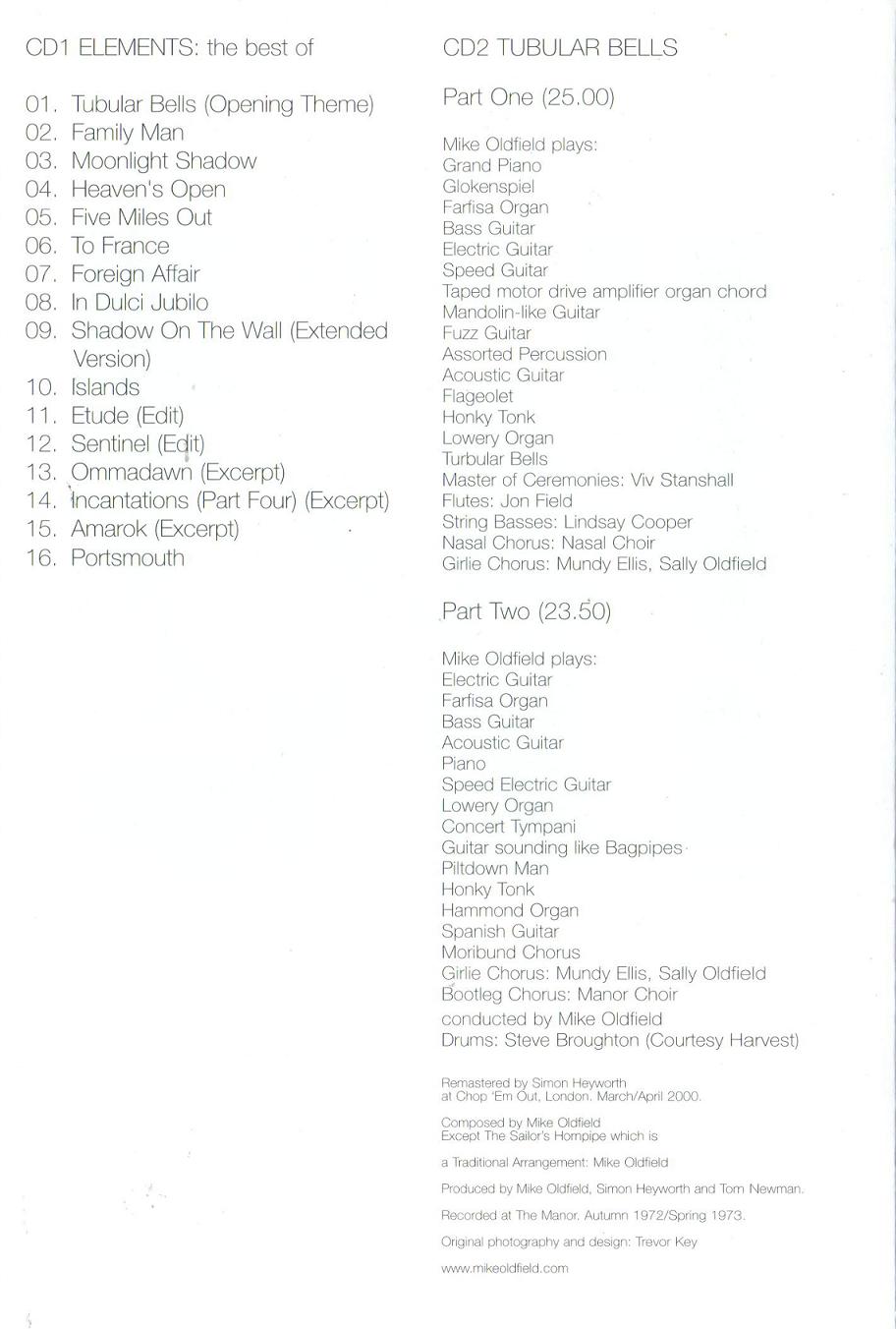 CD1 ELEMENTS: the best of

01. Tubular Bells (Opening Theme)
02. Family Man
03. Moonlight Shadow
04. Heaven's Open
05. Five Miles Out
06. To France
07. Foreign Affair
08. In Dulci Jubilo
09. Shadow On The Wall (Extended Version)
10. Islands
11. Etude (Edit)
12. Sentinel (Edit)
13. Ommadawn (Excerpt)
14. Incantations (Part Four) (Excerpt)
15. Amarok (Excerpt)
16. Portsmouth

CD2 TUBULAR BELLS

Part One (25.00)

Mike Oldfield plays:
Grand Piano
Glokenspiel
Farfisa Organ
Bass Guitar
Electric Guitar
Speed Guitar
Taped motor drive amplifier organ chord
Mandolin-like Guitar
Fuzz Guitar
Assorted Percussion
Acoustic Guitar
Flageolet
Honky Tonk
Lowery Organ
Turbular Bells
Master of Ceremonies: Viv Stanshall
Flutes: Jon Field
String Basses: Lindsay Cooper
Nasal Chorus: Nasal Choir
Girlie Chorus: Mundy Ellis, Sally Oldfield

Part Two (23.50)

Mike Oldfield plays:
Electric Guitar
Farfisa Organ
Bass Guitar
Acoustic Guitar
Piano
Speed Electric Guitar
Lowery Organ
Concert Tympani
Guitar sounding like Bagpipes
Piltdown Man
Honky Tonk
Hammond Organ
Spanish Guitar
Moribund Chorus
Girlie Chorus: Mundy Ellis, Sally Oldfield
Bootleg Chorus: Manor Choir
conducted by Mike Oldfield
Drums: Steve Broughton (Courtesy Harvest)

Remastered by Simon Heyworth at Chop 'Em Out, London. March/April 2000.

Composed by Mike Oldfield
Except The Sailor's Hornpipe which is

a Traditional Arrangement: Mike Oldfield

Produced by Mike Oldfield, Simon Heyworth and Tom Newman.

Recorded at The Manor. Autumn 1972/Spring 1973.

Original photography and design: Trevor Key

www.mikeoldfield.com